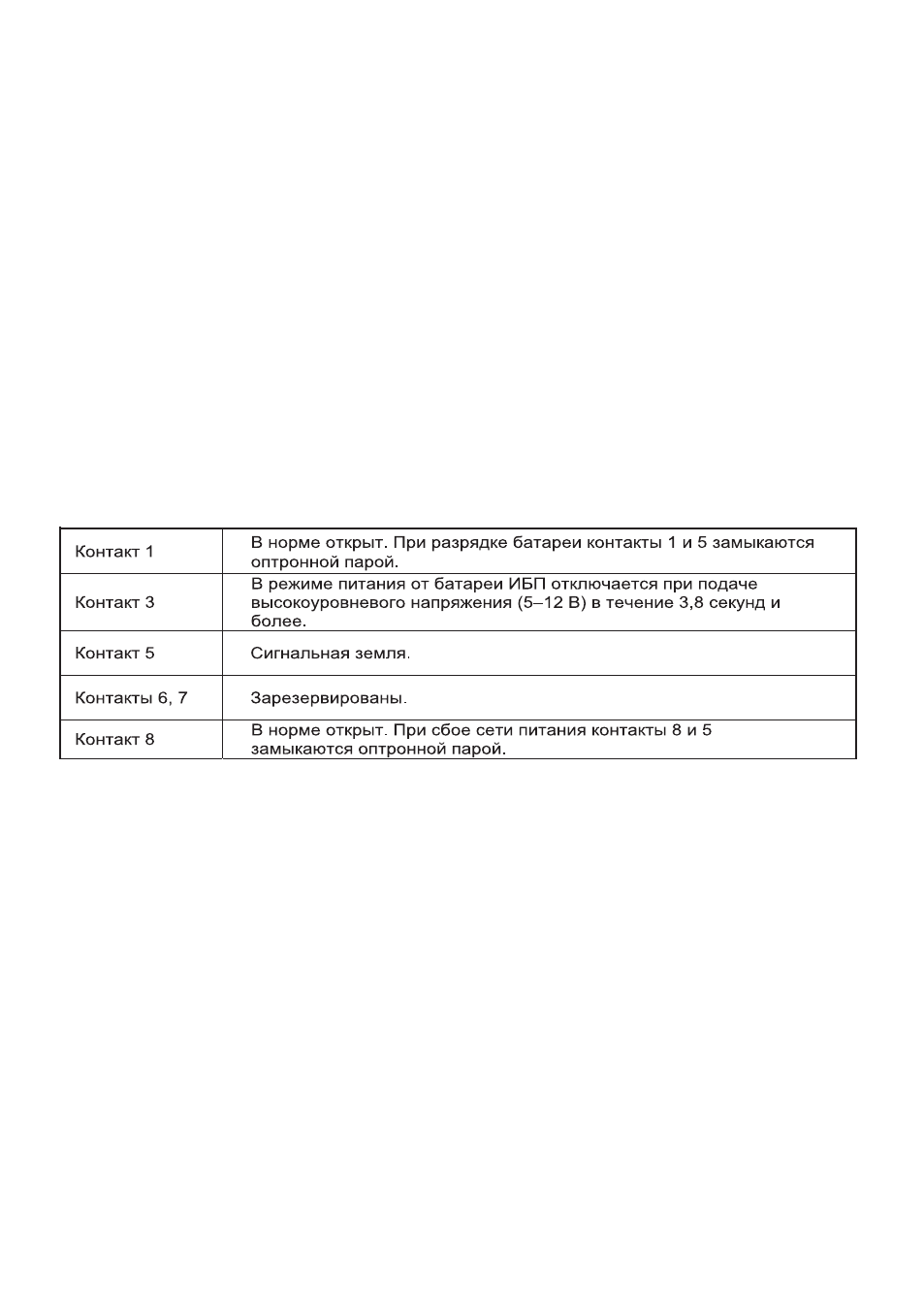 | Контакт 1 | В норме открыт. При разрядке батареи контакты 1 и 5 замыкаются оптронной парой. |
|---|---|
| Контакт 3 | В режиме питания от батареи ИБП отключается при подаче высокоуровневого напряжения (5–12 В) в течение 3,8 секунд и более. |
| Контакт 5 | Сигнальная земля. |
| Контакты 6, 7 | Зарезервированы. |
| Контакт 8 | В норме открыт. При сбое сети питания контакты 8 и 5 замыкаются оптронной парой. |